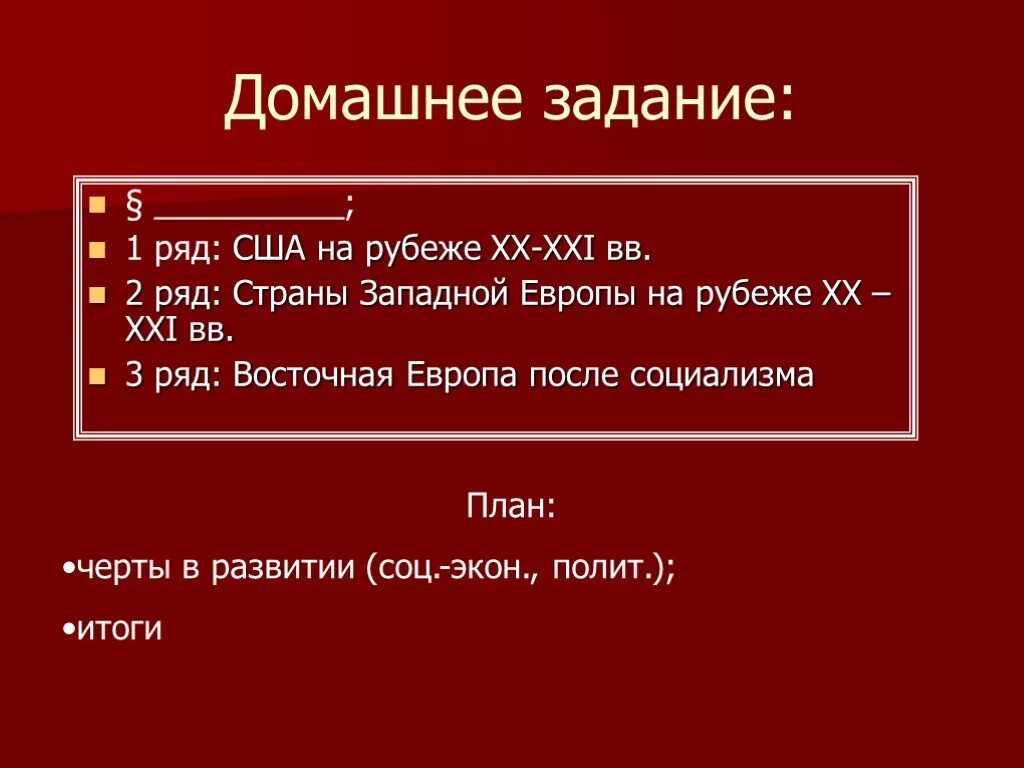 Домашнее задание:

- § __________;
- 1 ряд: США на рубеже XX-XXI вв.
- 2 ряд: Страны Западной Европы на рубеже XX – XXI вв.
- 3 ряд: Восточная Европа после социализма

План:

•черты в развитии (соц.-экон., полит.);

•итоги